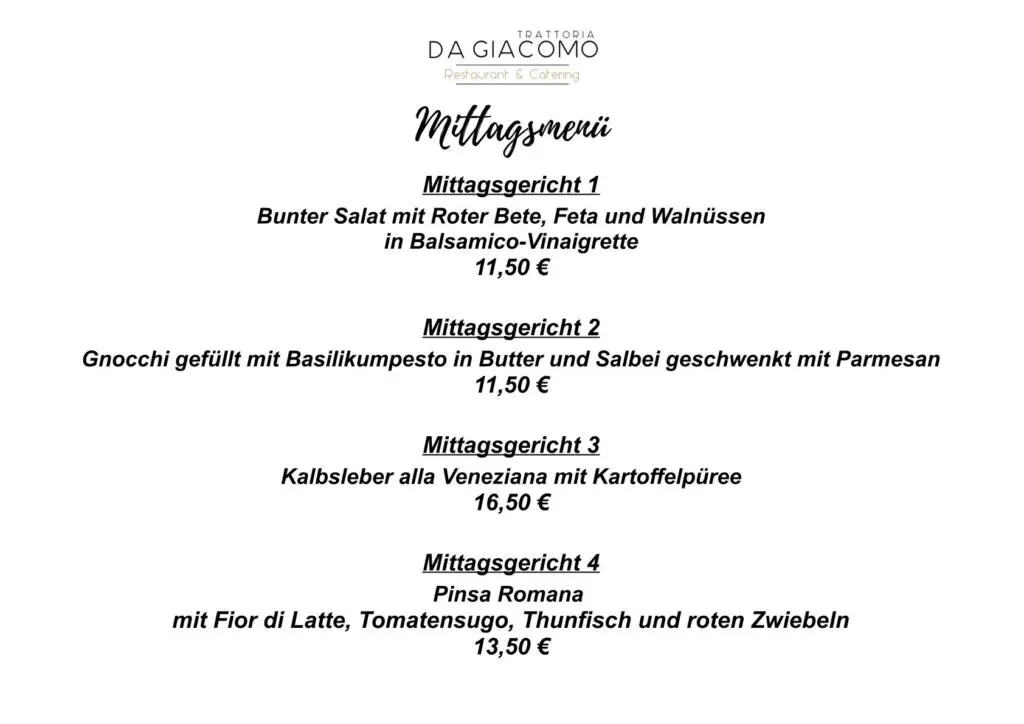 TRATTORIA
DA GIACOMO
Restaurant & Catering

Mittagsmenü

Mittagsgericht 1
Bunter Salat mit Roter Bete, Feta und Walnüssen in Balsamico-Vinaigrette
11,50 €

Mittagsgericht 2
Gnocchi gefüllt mit Basilikumpesto in Butter und Salbei geschwenkt mit Parmesan
11,50 €

Mittagsgericht 3
Kalbsleber alla Veneziana mit Kartoffelpüree
16,50 €

Mittagsgericht 4
Pinsa Romana
mit Fior di Latte, Tomatensugo, Thunfisch und roten Zwiebeln
13,50 €